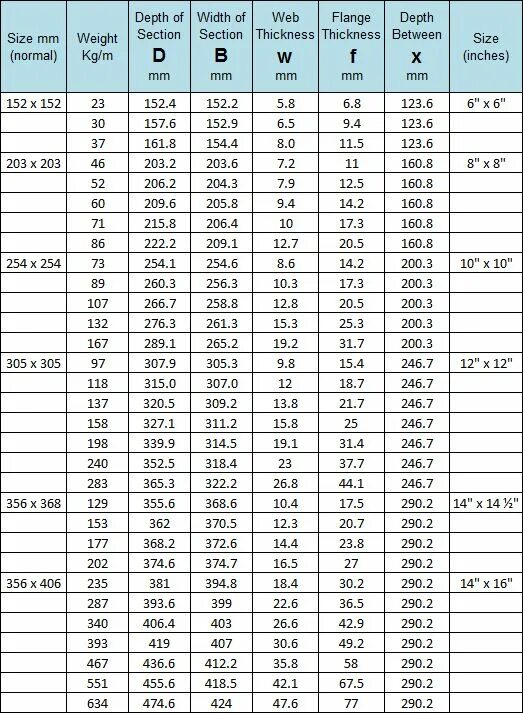 | Size mm (normal) | Weight Kg/m | Depth of Section D mm | Width of Section B mm | Web Thickness w mm | Flange Thickness f mm | Depth Between x mm | Size (inches) |
|---|---|---|---|---|---|---|---|
| 152 x 152 | 23 | 152.4 | 152.2 | 5.8 | 6.8 | 123.6 | 6" x 6" |
| | 30 | 157.6 | 152.9 | 6.5 | 9.4 | 123.6 | |
| | 37 | 161.8 | 154.4 | 8.0 | 11.5 | 123.6 | |
| 203 x 203 | 46 | 203.2 | 203.6 | 7.2 | 11 | 160.8 | 8" x 8" |
| | 52 | 206.2 | 204.3 | 7.9 | 12.5 | 160.8 | |
| | 60 | 209.6 | 205.8 | 9.4 | 14.2 | 160.8 | |
| | 71 | 215.8 | 206.4 | 10 | 17.3 | 160.8 | |
| | 86 | 222.2 | 209.1 | 12.7 | 20.5 | 160.8 | |
| 254 x 254 | 73 | 254.1 | 254.6 | 8.6 | 14.2 | 200.3 | 10" x 10" |
| | 89 | 260.3 | 256.3 | 10.3 | 17.3 | 200.3 | |
| | 107 | 266.7 | 258.8 | 12.8 | 20.5 | 200.3 | |
| | 132 | 276.3 | 261.3 | 15.3 | 25.3 | 200.3 | |
| | 167 | 289.1 | 265.2 | 19.2 | 31.7 | 200.3 | |
| 305 x 305 | 97 | 307.9 | 305.3 | 9.8 | 15.4 | 246.7 | 12" x 12" |
| | 118 | 315.0 | 307.0 | 12 | 18.7 | 246.7 | |
| | 137 | 320.5 | 309.2 | 13.8 | 21.7 | 246.7 | |
| | 158 | 327.1 | 311.2 | 15.8 | 25 | 246.7 | |
| | 198 | 339.9 | 314.5 | 19.1 | 31.4 | 246.7 | |
| | 240 | 352.5 | 318.4 | 23 | 37.7 | 246.7 | |
| | 283 | 365.3 | 322.2 | 26.8 | 44.1 | 246.7 | |
| 356 x 368 | 129 | 355.6 | 368.6 | 10.4 | 17.5 | 290.2 | 14" x 14 ½" |
| | 153 | 362 | 370.5 | 12.3 | 20.7 | 290.2 | |
| | 177 | 368.2 | 372.6 | 14.4 | 23.8 | 290.2 | |
| | 202 | 374.6 | 374.7 | 16.5 | 27 | 290.2 | |
| 356 x 406 | 235 | 381 | 394.8 | 18.4 | 30.2 | 290.2 | 14" x 16" |
| | 287 | 393.6 | 399 | 22.6 | 36.5 | 290.2 | |
| | 340 | 406.4 | 403 | 26.6 | 42.9 | 290.2 | |
| | 393 | 419 | 407 | 30.6 | 49.2 | 290.2 | |
| | 467 | 436.6 | 412.2 | 35.8 | 58 | 290.2 | |
| | 551 | 455.6 | 418.5 | 42.1 | 67.5 | 290.2 | |
| | 634 | 474.6 | 424 | 47.6 | 77 | 290.2 | |